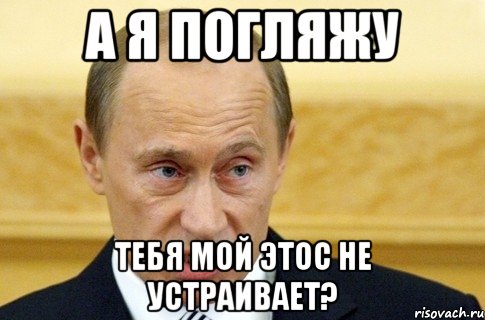 А Я ПОГЛЯЖУ

ТЕБЯ МОЙ ЭТОС НЕ УСТРАИВАЕТ?

risovach.ru